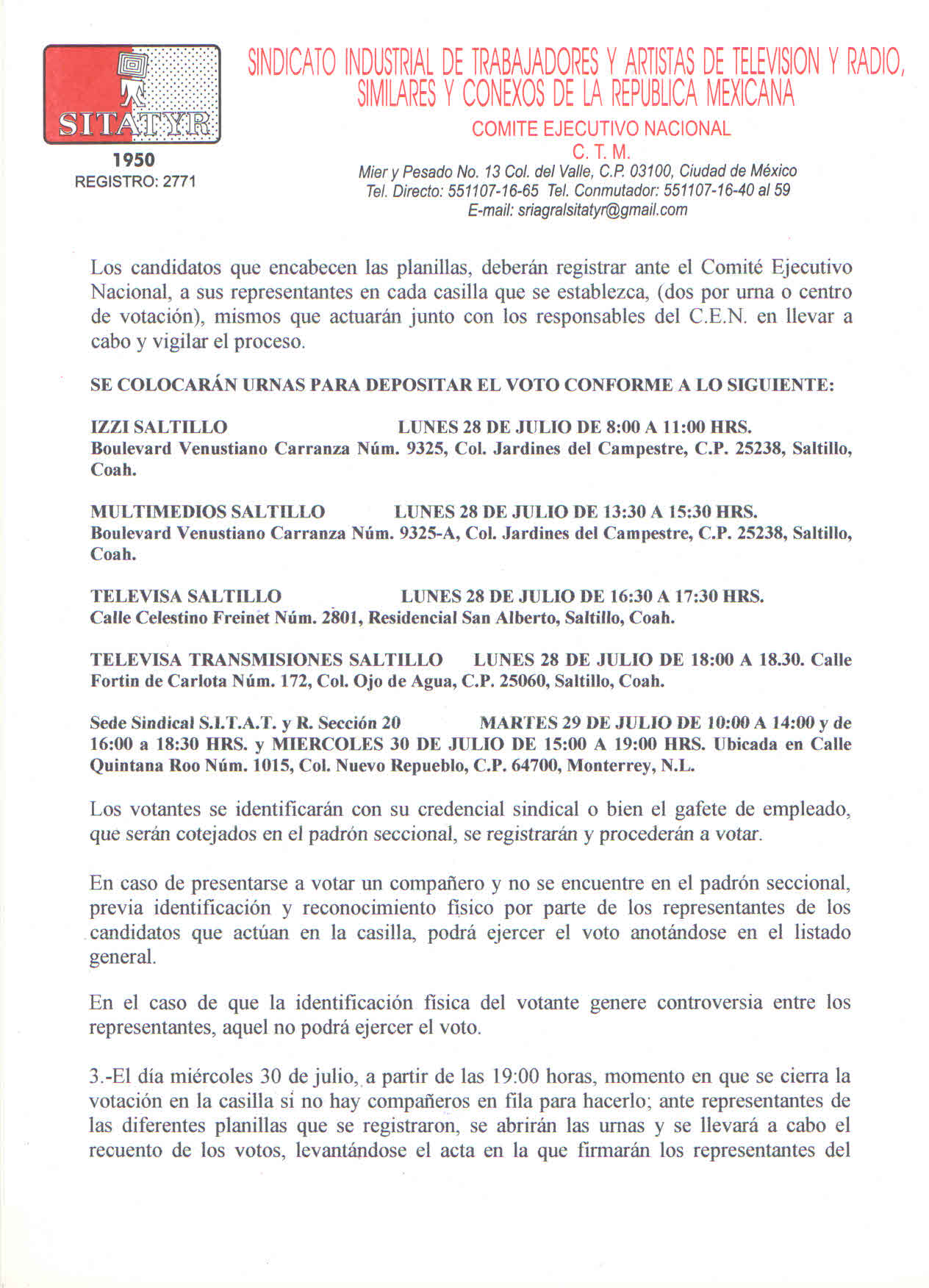 SITATYR
1950
REGISTRO: 2771

SINDICATO INDUSTRIAL DE TRABAJADORES Y ARTISTAS DE TELEVISION Y RADIO, SIMILARES Y CONEXOS DE LA REPUBLICA MEXICANA
COMITE EJECUTIVO NACIONAL
C. T. M.
Mier y Pesado No. 13 Col. del Valle, C.P. 03100, Ciudad de México
Tel. Directo: 551107-16-65 Tel. Conmutador: 551107-16-40 al 59
E-mail: sriagralsitatyr@gmail.com

Los candidatos que encabecen las planillas, deberán registrar ante el Comité Ejecutivo Nacional, a sus representantes en cada casilla que se establezca, (dos por urna o centro de votación), mismos que actuarán junto con los responsables del C.E.N. en llevar a cabo y vigilar el proceso.

SE COLOCARÁN URNAS PARA DEPOSITAR EL VOTO CONFORME A LO SIGUIENTE:

IZZI SALTILLO LUNES 28 DE JULIO DE 8:00 A 11:00 HRS.
Boulevard Venustiano Carranza Núm. 9325, Col. Jardines del Campestre, C.P. 25238, Saltillo, Coah.

MULTIMEDIOS SALTILLO LUNES 28 DE JULIO DE 13:30 A 15:30 HRS.
Boulevard Venustiano Carranza Núm. 9325-A, Col. Jardines del Campestre, C.P. 25238, Saltillo, Coah.

TELEVISA SALTILLO LUNES 28 DE JULIO DE 16:30 A 17:30 HRS.
Calle Celestino Freinet Núm. 2801, Residencial San Alberto, Saltillo, Coah.

TELEVISA TRANSMISIONES SALTILLO LUNES 28 DE JULIO DE 18:00 A 18.30. Calle Fortin de Carlota Núm. 172, Col. Ojo de Agua, C.P. 25060, Saltillo, Coah.

Sede Sindical S.I.T.A.T. y R. Sección 20 MARTES 29 DE JULIO DE 10:00 A 14:00 y de 16:00 a 18:30 HRS. y MIERCOLES 30 DE JULIO DE 15:00 A 19:00 HRS. Ubicada en Calle Quintana Roo Núm. 1015, Col. Nuevo Repueblo, C.P. 64700, Monterrey, N.L.

Los votantes se identificarán con su credencial sindical o bien el gafete de empleado, que serán cotejados en el padrón seccional, se registrarán y procederán a votar.

En caso de presentarse a votar un compañero y no se encuentre en el padrón seccional, previa identificación y reconocimiento físico por parte de los representantes de los candidatos que actúan en la casilla, podrá ejercer el voto anotándose en el listado general.

En el caso de que la identificación física del votante genere controversia entre los representantes, aquel no podrá ejercer el voto.

3.-El día miércoles 30 de julio, a partir de las 19:00 horas, momento en que se cierra la votación en la casilla si no hay compañeros en fila para hacerlo; ante representantes de las diferentes planillas que se registraron, se abrirán las urnas y se llevará a cabo el recuento de los votos, levantándose el acta en la que firmarán los representantes del